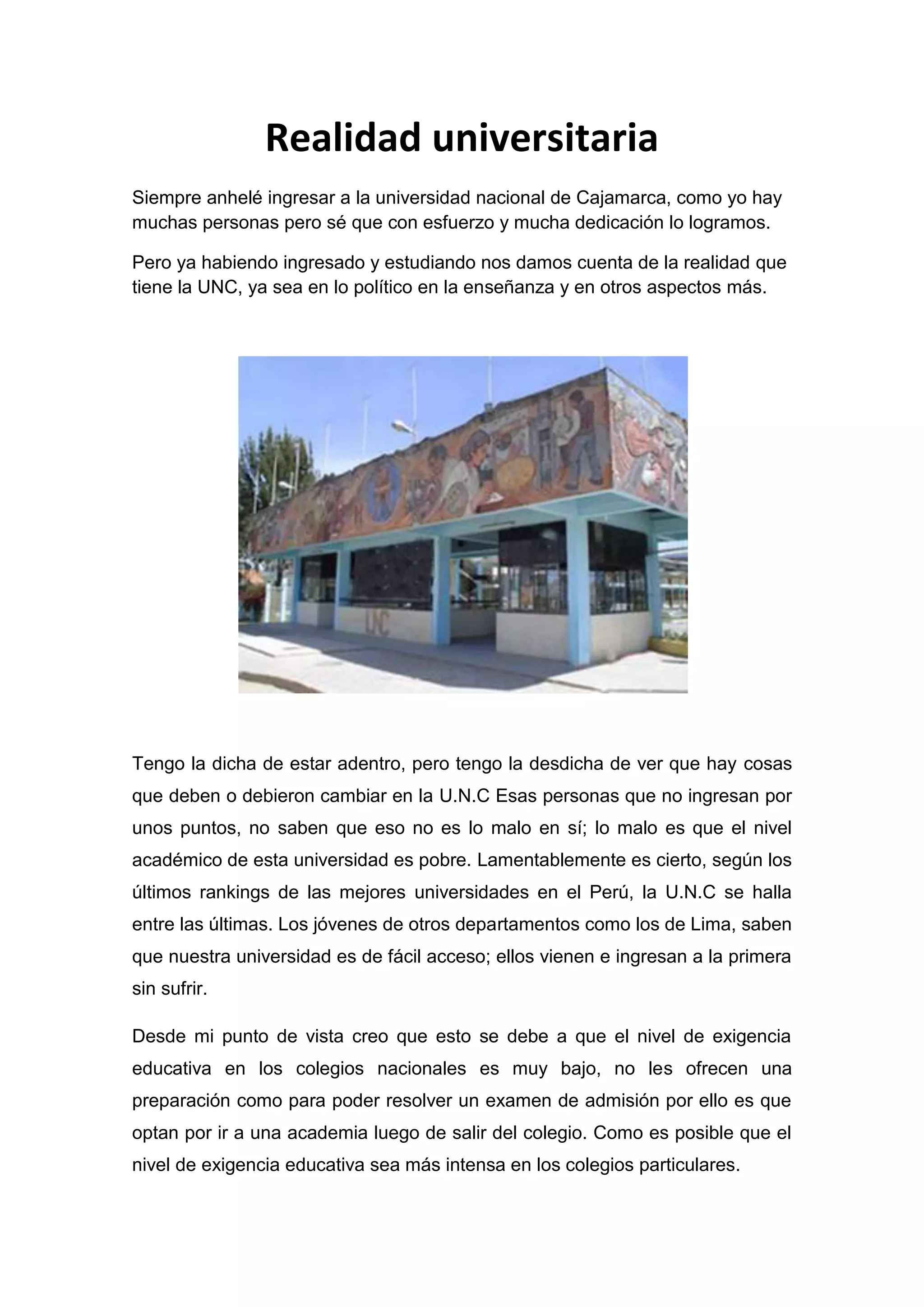 Realidad universitaria

Siempre anhelé ingresar a la universidad nacional de Cajamarca, como yo hay muchas personas pero sé que con esfuerzo y mucha dedicación lo logramos.

Pero ya habiendo ingresado y estudiando nos damos cuenta de la realidad que tiene la UNC, ya sea en lo político en la enseñanza y en otros aspectos más.

UNC

Tengo la dicha de estar adentro, pero tengo la desdicha de ver que hay cosas que deben o debieron cambiar en la U.N.C Esas personas que no ingresan por unos puntos, no saben que eso no es lo malo en sí; lo malo es que el nivel académico de esta universidad es pobre. Lamentablemente es cierto, según los últimos rankings de las mejores universidades en el Perú, la U.N.C se halla entre las últimas. Los jóvenes de otros departamentos como los de Lima, saben que nuestra universidad es de fácil acceso; ellos vienen e ingresan a la primera sin sufrir.

Desde mi punto de vista creo que esto se debe a que el nivel de exigencia educativa en los colegios nacionales es muy bajo, no les ofrecen una preparación como para poder resolver un examen de admisión por ello es que optan por ir a una academia luego de salir del colegio. Como es posible que el nivel de exigencia educativa sea más intensa en los colegios particulares.